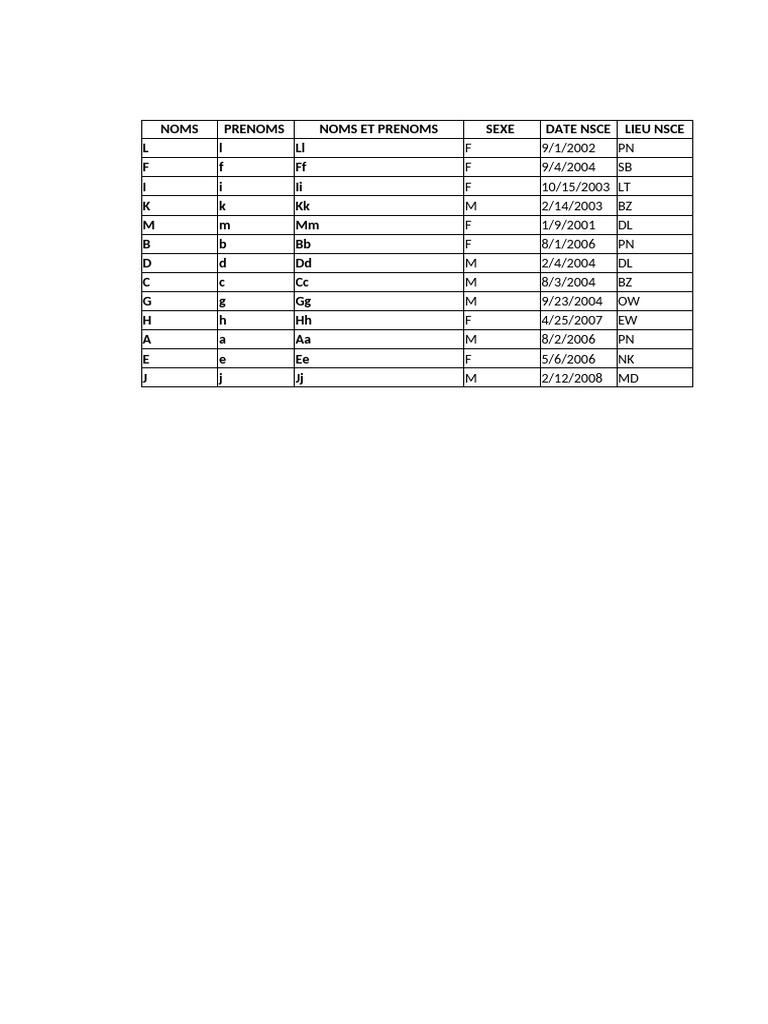 | NOMS | PRENOMS | NOMS ET PRENOMS | SEXE | DATE NSCE | LIEU NSCE |
|---|---|---|---|---|---|
| L | l | Ll | F | 9/1/2002 | PN |
| F | f | Ff | F | 9/4/2004 | SB |
| I | i | Ii | F | 10/15/2003 | LT |
| K | k | Kk | M | 2/14/2003 | BZ |
| M | m | Mm | F | 1/9/2001 | DL |
| B | b | Bb | F | 8/1/2006 | PN |
| D | d | Dd | M | 2/4/2004 | DL |
| C | c | Cc | M | 8/3/2004 | BZ |
| G | g | Gg | M | 9/23/2004 | OW |
| H | h | Hh | F | 4/25/2007 | EW |
| A | a | Aa | M | 8/2/2006 | PN |
| E | e | Ee | F | 5/6/2006 | NK |
| J | j | Jj | M | 2/12/2008 | MD |